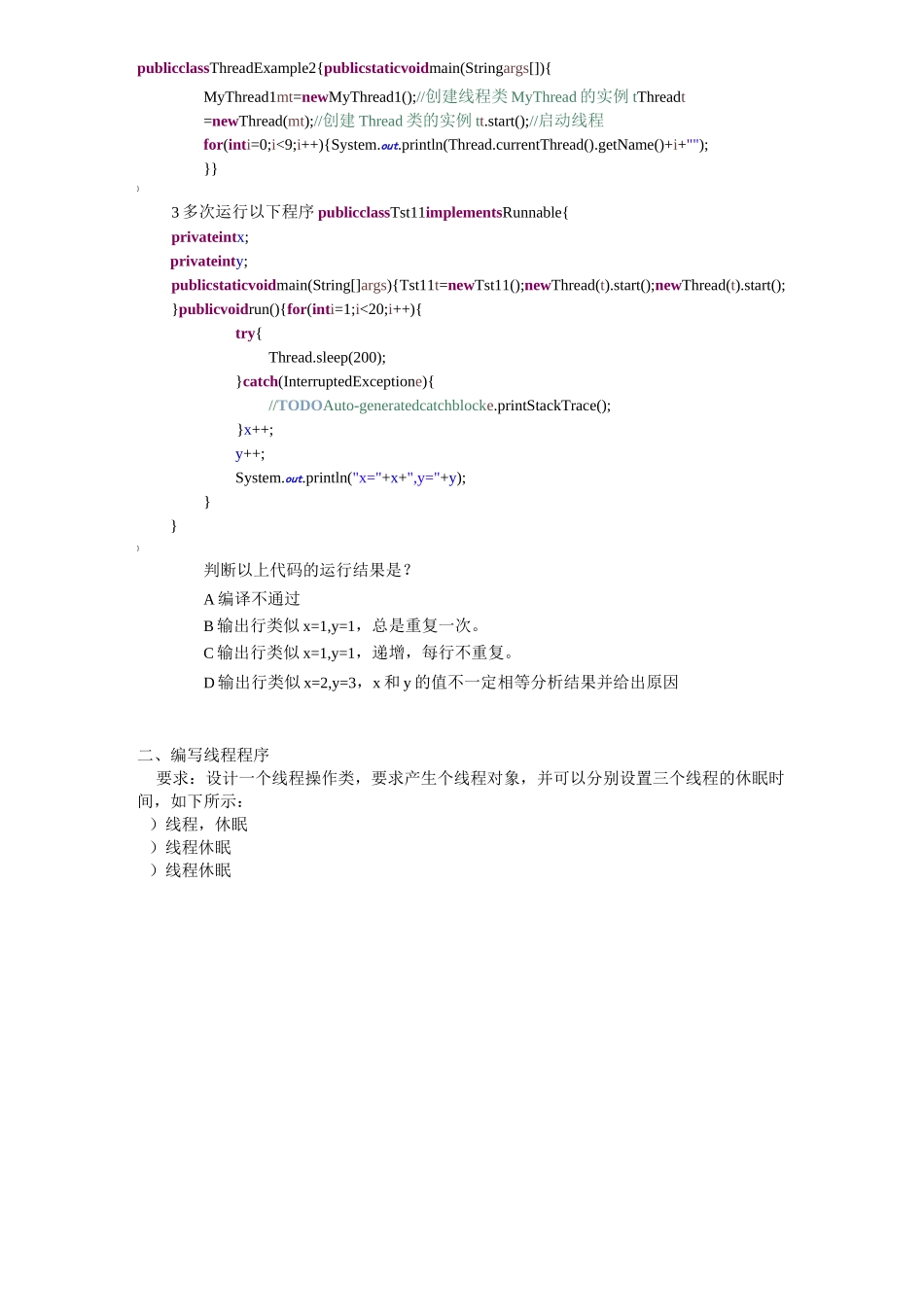 publicclassThreadExample2{publicstaticvoidmain(Stringargs[]){

MyThread1mt=newMyThread1();//创建线程类 MyThread 的实例 tThreadt =newThread(mt);//创建 Thread 类的实例 tt.start();//启动线程

for(inti=0;i<9;i++){System.out.println(Thread.currentThread().getName()+i+"");

}}

}

3 多次运行以下程序 publicclassTst11implementsRunnable{

privateintx;

privateinty;

publicstaticvoidmain(String[]args){Tst11t=newTst11();newThread(t).start();newThread(t).start();

}publicvoidrun(){for(inti=1;i<20;i++){

try{

Thread.sleep(200);

}catch(InterruptedExceptione){

//TODOAuto-generatedcatchblocke.printStackTrace();

}x++;

y++;

System.out.println("x="+x+",y="+y);

}

}

}

判断以上代码的运行结果是？

A 编译不通过

B 输出行类似 x=1,y=1，总是重复一次。

C 输出行类似 x=1,y=1，递增，每行不重复。

D 输出行类似 x=2,y=3，x 和 y 的值不一定相等分析结果并给出原因

二、编写线程程序

要求：设计一个线程操作类，要求产生个线程对象，并可以分别设置三个线程的休眠时间，如下所示：

）线程，休眠

）线程休眠

）线程休眠